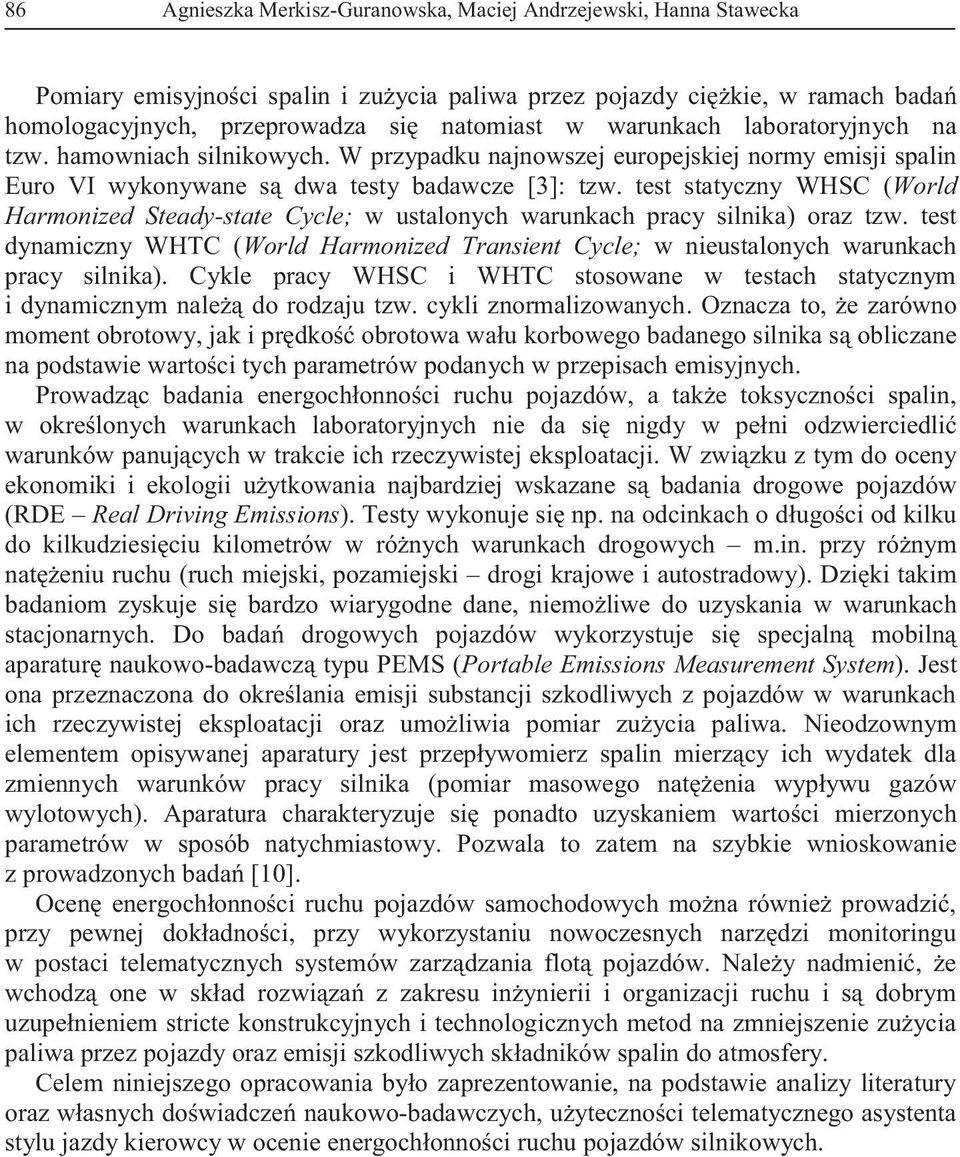 86 Agnieszka Merkisz-Guranowska, Maciej Andrzejewski, Hanna Stawecka

Pomiary emisyjności spalin i zużycia paliwa przez pojazdy ciężkie, w ramach badań homologacyjnych, przeprowadza się natomiast w warunkach laboratoryjnych na tzw. hamowniach silnikowych. W przypadku najnowszej europejskiej normy emisji spalin Euro VI wykonywane są dwa testy badawcze [3]: tzw. test statyczny WHSC (World Harmonized Steady-state Cycle; w ustalonych warunkach pracy silnika) oraz tzw. test dynamiczny WHTC (World Harmonized Transient Cycle; w nieustalonych warunkach pracy silnika). Cykle pracy WHSC i WHTC stosowane w testach statycznym i dynamicznym należą do rodzaju tzw. cykli znormalizowanych. Oznacza to, że zarówno moment obrotowy, jak i prędkość obrotowa wału korbowego badanego silnika są obliczane na podstawie wartości tych parametrów podanych w przepisach emisyjnych.

Prowadząc badania energochłonności ruchu pojazdów, a także toksyczności spalin, w określonych warunkach laboratoryjnych nie da się nigdy w pełni odzwierciedlić warunków panujących w trakcie ich rzeczywistej eksploatacji. W związku z tym do oceny ekonomiki i ekologii użytkowania najbardziej wskazane są badania drogowe pojazdów (RDE – Real Driving Emissions). Testy wykonuje się np. na odcinkach o długości od kilku do kilkudziesięciu kilometrów w różnych warunkach drogowych – m.in. przy różnym natężeniu ruchu (ruch miejski, pozamiejski – drogi krajowe i autostradowy). Dzięki takim badaniom zyskuje się bardzo wiarygodne dane, niemożliwe do uzyskania w warunkach stacjonarnych. Do badań drogowych pojazdów wykorzystuje się specjalną mobilną aparaturę naukowo-badawczą typu PEMS (Portable Emissions Measurement System). Jest ona przeznaczona do określania emisji substancji szkodliwych z pojazdów w warunkach ich rzeczywistej eksploatacji oraz umożliwia pomiar zużycia paliwa. Nieodzownym elementem opisywanej aparatury jest przepływomierz spalin mierzący ich wydatek dla zmiennych warunków pracy silnika (pomiar masowego natężenia wypływu gazów wylotowych). Aparatura charakteryzuje się ponadto uzyskaniem wartości mierzonych parametrów w sposób natychmiastowy. Pozwala to zatem na szybkie wnioskowanie z prowadzonych badań [10].

Ocenę energochłonności ruchu pojazdów samochodowych można również prowadzić, przy pewnej dokładności, przy wykorzystaniu nowoczesnych narzędzi monitoringu w postaci telematycznych systemów zarządzania flotą pojazdów. Należy nadmienić, że wchodzą one w skład rozwiązań z zakresu inżynierii i organizacji ruchu i są dobrym uzupełnieniem stricte konstrukcyjnych i technologicznych metod na zmniejszenie zużycia paliwa przez pojazdy oraz emisji szkodliwych składników spalin do atmosfery.

Celem niniejszego opracowania było zaprezentowanie, na podstawie analizy literatury oraz własnych doświadczeń naukowo-badawczych, użyteczności telematycznego asystenta stylu jazdy kierowcy w ocenie energochłonności ruchu pojazdów silnikowych.